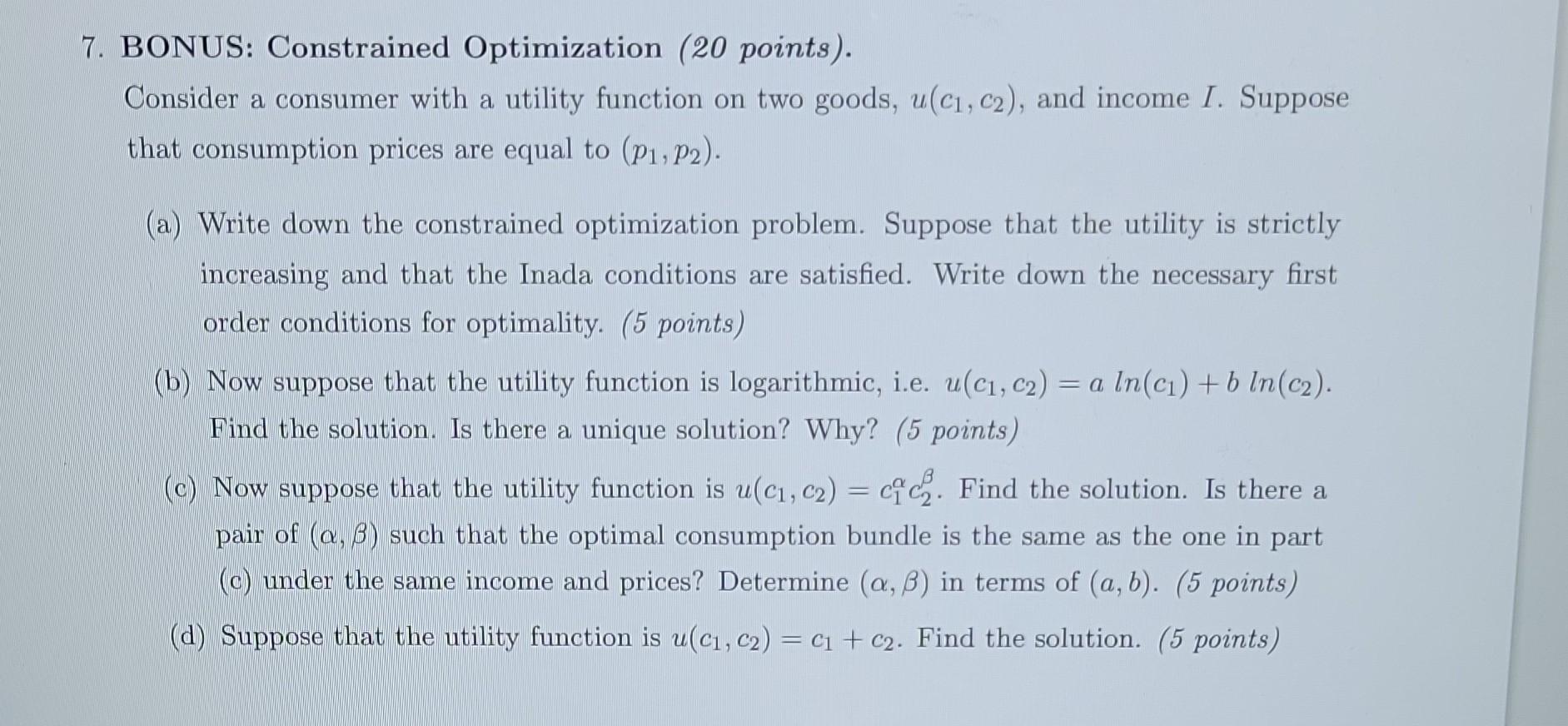 7. BONUS: Constrained Optimization (20 points).

Consider a consumer with a utility function on two goods, $u(c_1, c_2)$, and income $I$. Suppose that consumption prices are equal to $(p_1, p_2)$.

(a) Write down the constrained optimization problem. Suppose that the utility is strictly increasing and that the Inada conditions are satisfied. Write down the necessary first order conditions for optimality. (5 points)

(b) Now suppose that the utility function is logarithmic, i.e. $u(c_1, c_2) = a\ ln(c_1) + b\ ln(c_2)$. Find the solution. Is there a unique solution? Why? (5 points)

(c) Now suppose that the utility function is $u(c_1, c_2) = c_1^{\alpha} c_2^{\beta}$. Find the solution. Is there a pair of $(\alpha, \beta)$ such that the optimal consumption bundle is the same as the one in part (c) under the same income and prices? Determine $(\alpha, \beta)$ in terms of $(a, b)$. (5 points)

(d) Suppose that the utility function is $u(c_1, c_2) = c_1 + c_2$. Find the solution. (5 points)